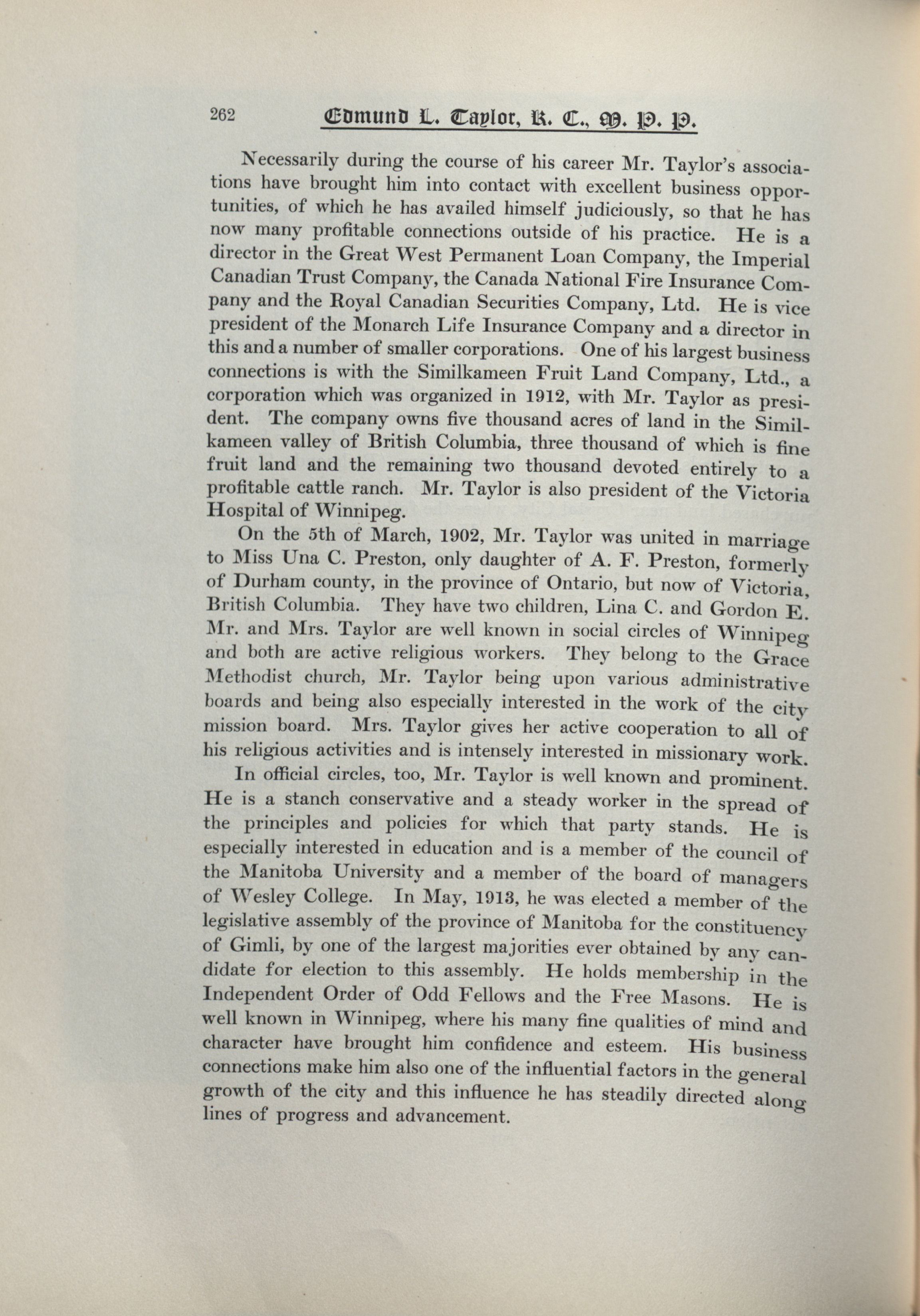 262 Edmund L. Taylor, K. C., M. P. P.

Necessarily during the course of his career Mr. Taylor's associations have brought him into contact with excellent business opportunities, of which he has availed himself judiciously, so that he has now many profitable connections outside of his practice. He is a director in the Great West Permanent Loan Company, the Imperial Canadian Trust Company, the Canada National Fire Insurance Company and the Royal Canadian Securities Company, Ltd. He is vice president of the Monarch Life Insurance Company and a director in this and a number of smaller corporations. One of his largest business connections is with the Similkameen Fruit Land Company, Ltd., a corporation which was organized in 1912, with Mr. Taylor as president. The company owns five thousand acres of land in the Similkameen valley of British Columbia, three thousand of which is fine fruit land and the remaining two thousand devoted entirely to a profitable cattle ranch. Mr. Taylor is also president of the Victoria Hospital of Winnipeg.

On the 5th of March, 1902, Mr. Taylor was united in marriage to Miss Una C. Preston, only daughter of A. F. Preston, formerly of Durham county, in the province of Ontario, but now of Victoria, British Columbia. They have two children, Lina C. and Gordon E. Mr. and Mrs. Taylor are well known in social circles of Winnipeg and both are active religious workers. They belong to the Grace Methodist church, Mr. Taylor being upon various administrative boards and being also especially interested in the work of the city mission board. Mrs. Taylor gives her active cooperation to all of his religious activities and is intensely interested in missionary work.

In official circles, too, Mr. Taylor is well known and prominent. He is a stanch conservative and a steady worker in the spread of the principles and policies for which that party stands. He is especially interested in education and is a member of the council of the Manitoba University and a member of the board of managers of Wesley College. In May, 1913, he was elected a member of the legislative assembly of the province of Manitoba for the constituency of Gimli, by one of the largest majorities ever obtained by any candidate for election to this assembly. He holds membership in the Independent Order of Odd Fellows and the Free Masons. He is well known in Winnipeg, where his many fine qualities of mind and character have brought him confidence and esteem. His business connections make him also one of the influential factors in the general growth of the city and this influence he has steadily directed along lines of progress and advancement.